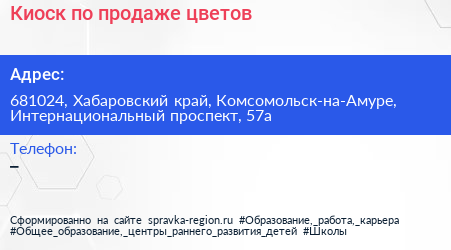 Киоск по продаже цветов

Адрес:

681024, Хабаровский край, Комсомольск-на-Амуре, Интернациональный проспект, 57а

Телефон:

–

Сформированно на сайте spravka-region.ru #Образование,_работа,_карьера #Общее_образование,_центры_раннего_развития_детей #Школы